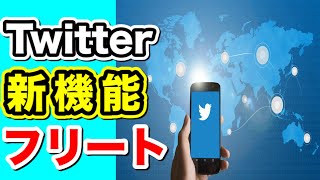 Twitter
新機能
フリート